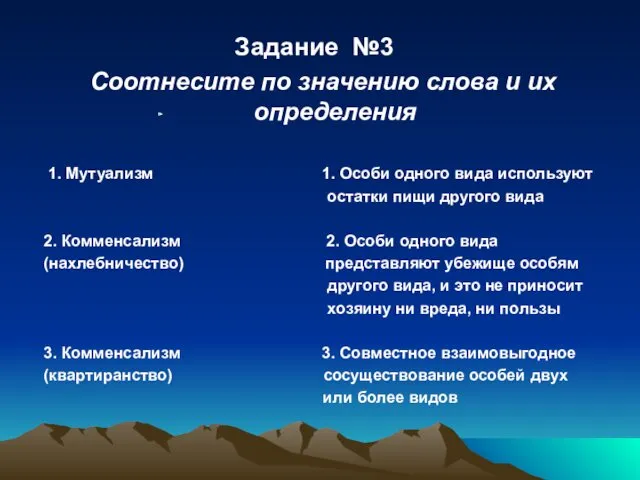 Задание №3

Соотнесите по значению слова и их определения

1. Мутуализм

2. Комменсализм (нахлебничество)

3. Комменсализм (квартиранство)

1. Особи одного вида используют остатки пищи другого вида

2. Особи одного вида представляют убежище особям другого вида, и это не приносит хозяину ни вреда, ни пользы

3. Совместное взаимовыгодное сосуществование особей двух или более видов